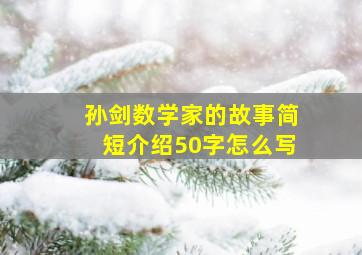 孙剑数学家的故事简短介绍50字怎么写